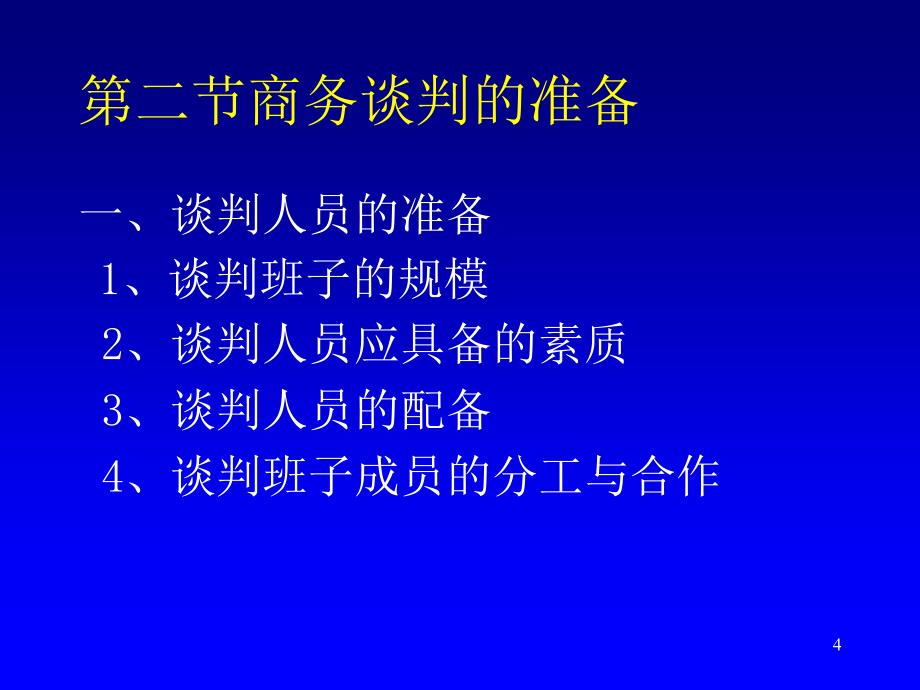 第二节商务谈判的准备

一、谈判人员的准备
1、谈判班子的规模
2、谈判人员应具备的素质
3、谈判人员的配备
4、谈判班子成员的分工与合作

4